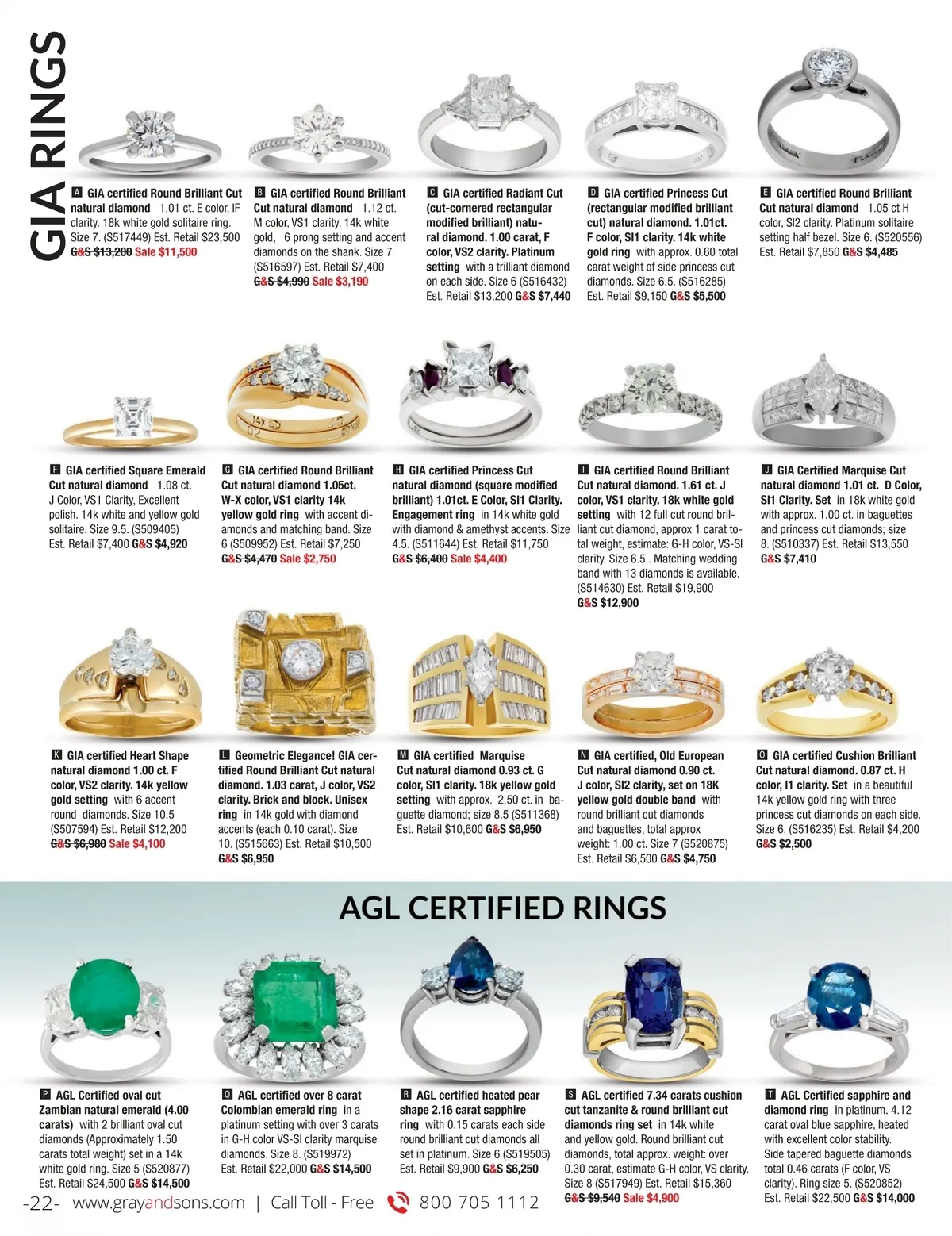 GIA RINGS

A GIA certified Round Brilliant Cut natural diamond 1.01 ct. E color, IF clarity. 18k white gold solitaire ring. Size 7. (S517449) Est. Retail $23,500 G&S $13,200 Sale $11,500

B GIA certified Round Brilliant Cut natural diamond 1.12 ct. M color, VS1 clarity. 14k white gold, 6 prong setting and accent diamonds on the shank. Size 7 (S516597) Est. Retail $7,400 G&S $4,990 Sale $3,190

C GIA certified Radiant Cut (cut-cornered rectangular modified brilliant) natural diamond. 1.00 carat, F color, VS2 clarity. Platinum setting with a trilliant diamond on each side. Size 6 (S516432) Est. Retail $13,200 G&S $7,440

D GIA certified Princess Cut (rectangular modified brilliant cut) natural diamond. 1.01ct. F color, SI1 clarity. 14k white gold ring with approx. 0.60 total carat weight of side princess cut diamonds. Size 6.5. (S516285) Est. Retail $9,150 G&S $5,500

E GIA certified Round Brilliant Cut natural diamond 1.05 ct H color, SI2 clarity. Platinum solitaire setting half bezel. Size 6. (S520556) Est. Retail $7,850 G&S $4,485

F GIA certified Square Emerald Cut natural diamond 1.08 ct. J Color, VS1 Clarity, Excellent polish. 14k white and yellow gold solitaire. Size 9.5. (S509405) Est. Retail $7,400 G&S $4,920

G GIA certified Round Brilliant Cut natural diamond 1.05ct. W-X color, VS1 clarity 14k yellow gold ring with accent diamonds and matching band. Size 6 (S509952) Est. Retail $7,250 G&S $4,470 Sale $2,750

H GIA certified Princess Cut natural diamond (square modified brilliant) 1.01ct. E Color, SI1 Clarity. Engagement ring in 14k white gold with diamond & amethyst accents. Size 4.5. (S511644) Est. Retail $11,750 G&S $6,400 Sale $4,400

I GIA certified Round Brilliant Cut natural diamond. 1.61 ct. J color, VS1 clarity. 18k white gold setting with 12 full cut round brilliant cut diamond, approx 1 carat total weight, estimate: G-H color, VS-SI clarity. Size 6.5 . Matching wedding band with 13 diamonds is available. (S514630) Est. Retail $19,900 G&S $12,900

J GIA Certified Marquise Cut natural diamond 1.01 ct. D Color, SI1 Clarity. Set in 18k white gold with approx. 1.00 ct. in baguettes and princess cut diamonds; size 8. (S510337) Est. Retail $13,550 G&S $7,410

K GIA certified Heart Shape natural diamond 1.00 ct. F color, VS2 clarity. 14k yellow gold setting with 6 accent round diamonds. Size 10.5 (S507594) Est. Retail $12,200 G&S $6,980 Sale $4,100

L Geometric Elegance! GIA certified Round Brilliant Cut natural diamond. 1.03 carat, J color, VS2 clarity. Brick and block. Unisex ring in 14k gold with diamond accents (each 0.10 carat). Size 10. (S515663) Est. Retail $10,500 G&S $6,950

M GIA certified Marquise Cut natural diamond 0.93 ct. G color, SI1 clarity. 18k yellow gold setting with approx. 2.50 ct. in baguette diamond; size 8.5 (S511368) Est. Retail $10,600 G&S $6,950

N GIA certified, Old European Cut natural diamond 0.90 ct. J color, SI2 clarity, set on 18K yellow gold double band with round brilliant cut diamonds and baguettes, total approx weight: 1.00 ct. Size 7 (S520875) Est. Retail $6,500 G&S $4,750

O GIA certified Cushion Brilliant Cut natural diamond. 0.87 ct. H color, I1 clarity. Set in a beautiful 14k yellow gold ring with three princess cut diamonds on each side. Size 6. (S516235) Est. Retail $4,200 G&S $2,500

AGL CERTIFIED RINGS

P AGL Certified oval cut Zambian natural emerald (4.00 carats) with 2 brilliant oval cut diamonds (Approximately 1.50 carats total weight) set in a 14k white gold ring. Size 5 (S520877) Est. Retail $24,500 G&S $14,500

Q AGL certified over 8 carat Colombian emerald ring in a platinum setting with over 3 carats in G-H color VS-SI clarity marquise diamonds. Size 8. (S519972) Est. Retail $22,000 G&S $14,500

R AGL certified heated pear shape 2.16 carat sapphire ring with 0.15 carats each side round brilliant cut diamonds all set in platinum. Size 6 (S519505) Est. Retail $9,900 G&S $6,250

S AGL certified 7.34 carats cushion cut tanzanite & round brilliant cut diamonds ring set in 14k white and yellow gold. Round brilliant cut diamonds, total approx. weight: over 0.30 carat, estimate G-H color, VS clarity. Size 8 (S517949) Est. Retail $15,360 G&S $9,540 Sale $4,900

T AGL Certified sapphire and diamond ring in platinum. 4.12 carat oval blue sapphire, heated with excellent color stability. Side tapered baguette diamonds total 0.46 carats (F color, VS clarity). Ring size 5. (S520852) Est. Retail $22,500 G&S $14,000

-22- www.grayandsons.com | Call Toll - Free 800 705 1112